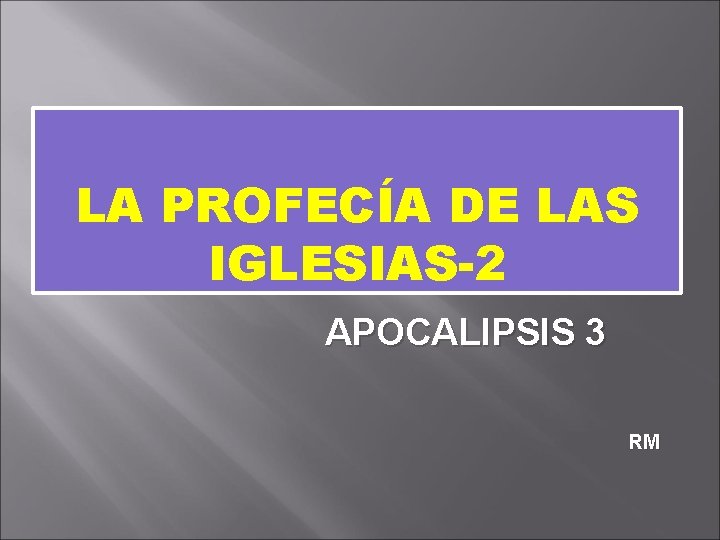 LA PROFECÍA DE LAS IGLESIAS-2

APOCALIPSIS 3

RM